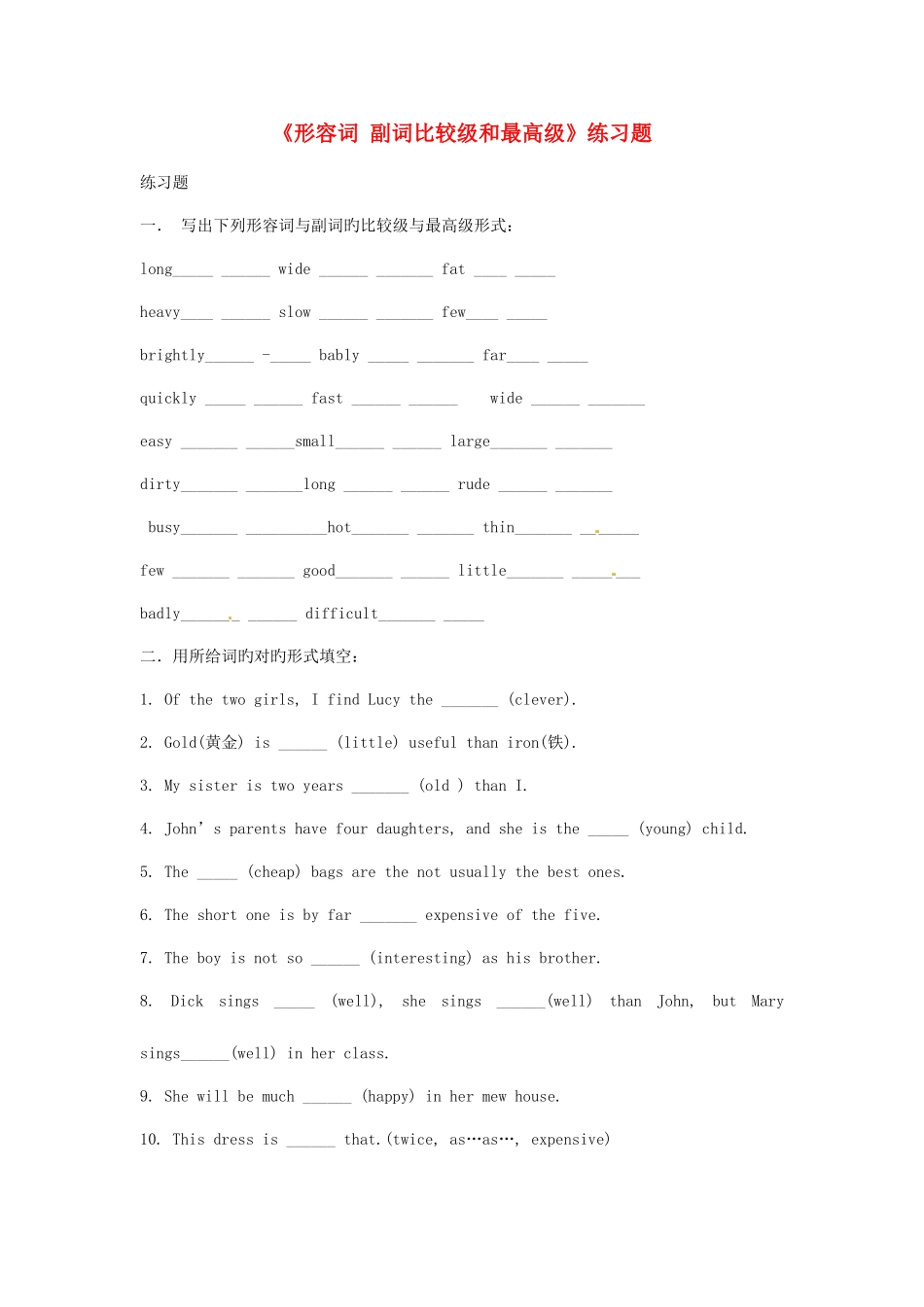 《形容词 副词比较级和最高级》练习题

练习题

一. 写出下列形容词与副词旳比较级与最高级形式：

long____ ____ wide ____ ____ fat ____ ____

heavy____ ____ slow ____ ____ few____ ____

brightly____ -____ bably ____ ____ far____ ____

quickly ____ ____ fast ____ ____ wide ____ ____

easy ____ ____small____ ____ large____ ____

dirty____ ____long ____ ____ rude ____ ____

busy____ ____hot____ ____ thin____ ____

few ____ ____ good____ ____ little____ ____

badly____ ____ difficult____ ____

二．用所给词旳对旳形式填空：

1. Of the two girls, I find Lucy the ____ (clever).

2. Gold(黄金) is ____ (little) useful than iron(铁).

3. My sister is two years ____ (old ) than I.

4. John' s parents have four daughters, and she is the ____ (young) child.

5. The ____ (cheap) bags are the not usually the best ones.

6. The short one is by far ____ expensive of the five.

7. The boy is not so ____ (interesting) as his brother.

8. Dick sings ____ (well), she sings ____(well) than John, but Mary sings____(well) in her class.

9. She will be much ____ (happy) in her mew house.

10. This dress is ____ that.(twice, as…as…, expensive)